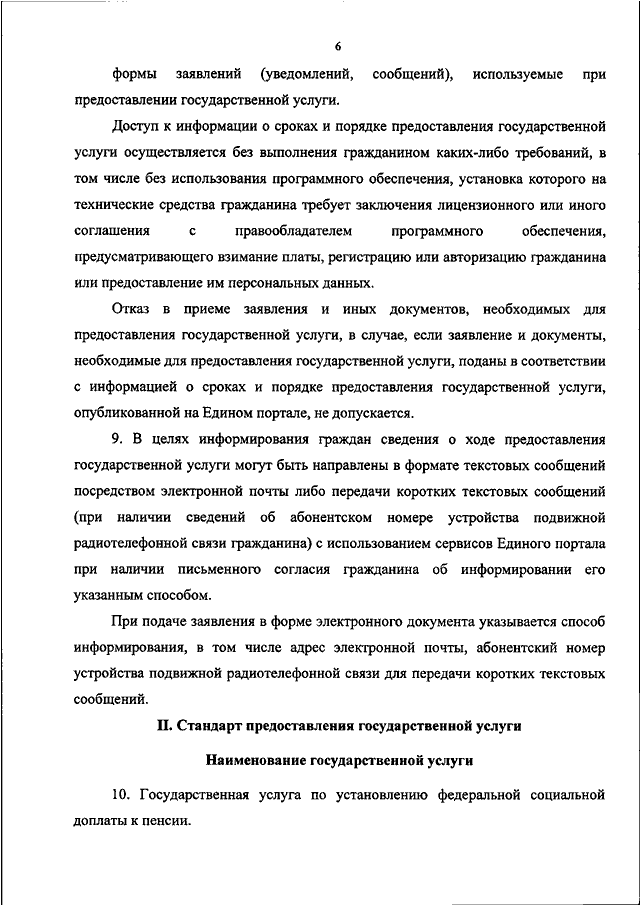 6

формы заявлений (уведомлений, сообщений), используемые при предоставлении государственной услуги.

Доступ к информации о сроках и порядке предоставления государственной услуги осуществляется без выполнения гражданином каких-либо требований, в том числе без использования программного обеспечения, установка которого на технические средства гражданина требует заключения лицензионного или иного соглашения с правообладателем программного обеспечения, предусматривающего взимание платы, регистрацию или авторизацию гражданина или предоставление им персональных данных.

Отказ в приеме заявления и иных документов, необходимых для предоставления государственной услуги, в случае, если заявление и документы, необходимые для предоставления государственной услуги, поданы в соответствии с информацией о сроках и порядке предоставления государственной услуги, опубликованной на Едином портале, не допускается.

9. В целях информирования граждан сведения о ходе предоставления государственной услуги могут быть направлены в формате текстовых сообщений посредством электронной почты либо передачи коротких текстовых сообщений (при наличии сведений об абонентском номере устройства подвижной радиотелефонной связи гражданина) с использованием сервисов Единого портала при наличии письменного согласия гражданина об информировании его указанным способом.

При подаче заявления в форме электронного документа указывается способ информирования, в том числе адрес электронной почты, абонентский номер устройства подвижной радиотелефонной связи для передачи коротких текстовых сообщений.

II. Стандарт предоставления государственной услуги

Наименование государственной услуги

10. Государственная услуга по установлению федеральной социальной доплаты к пенсии.